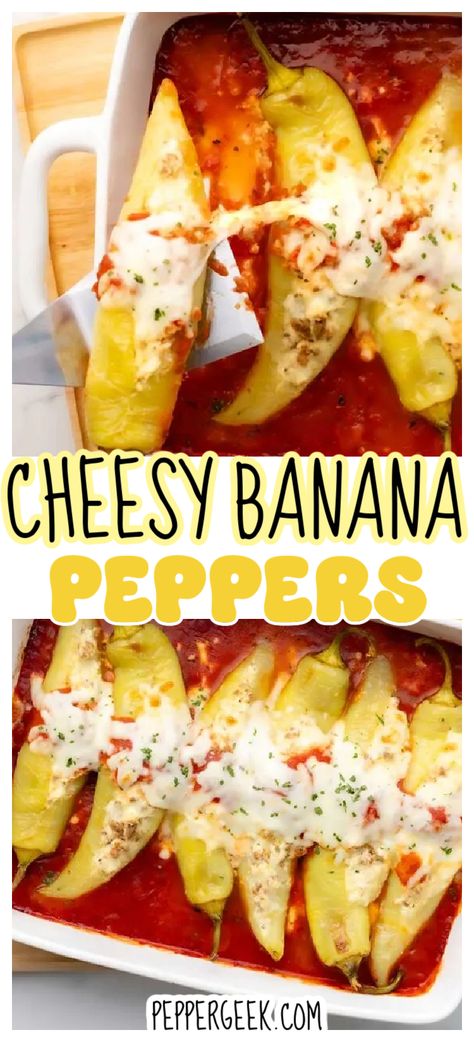 CHEESY BANANA
PEPPERS

PEPPERGEEK.COM